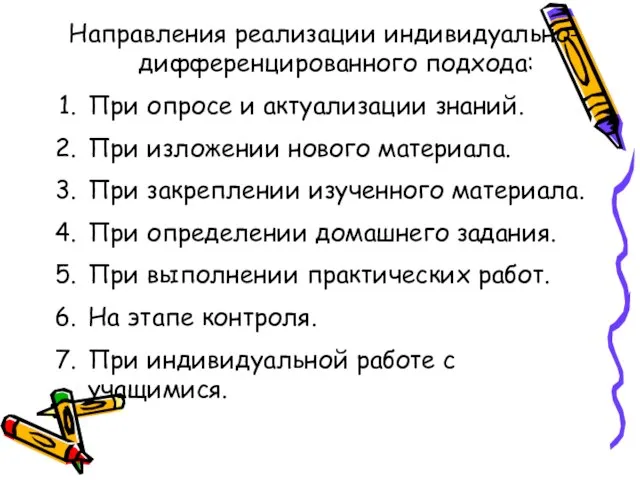 Направления реализации индивидуально-дифференцированного подхода:

1. При опросе и актуализации знаний.
2. При изложении нового материала.
3. При закреплении изученного материала.
4. При определении домашнего задания.
5. При выполнении практических работ.
6. На этапе контроля.
7. При индивидуальной работе с учащимися.